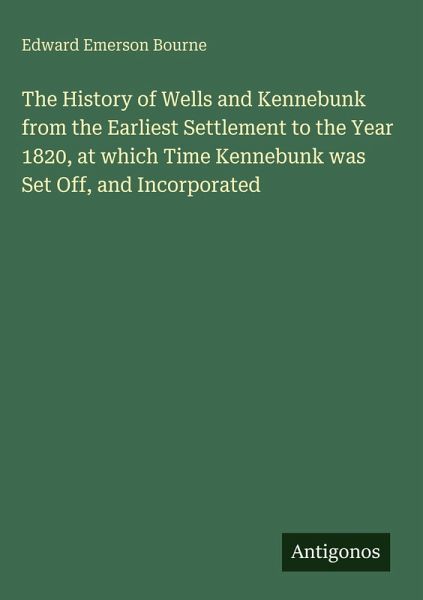 Edward Emerson Bourne

The History of Wells and Kennebunk from the Earliest Settlement to the Year 1820, at which Time Kennebunk was Set Off, and Incorporated

Antigonos